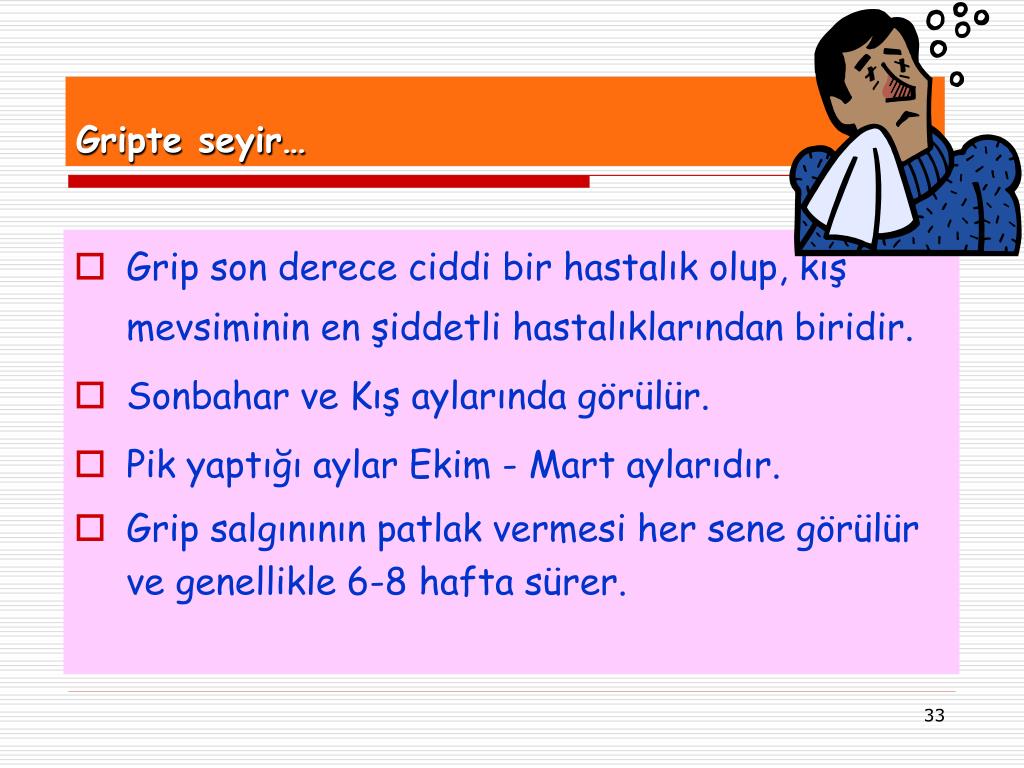 Gripte seyir…

Grip son derece ciddi bir hastalık olup, kış mevsiminin en şiddetli hastalıklarından biridir.

Sonbahar ve Kış aylarında görülür.

Pik yaptığı aylar Ekim - Mart aylarıdır.

Grip salgınının patlak vermesi her sene görülür ve genellikle 6-8 hafta sürer.

33